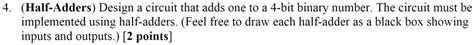 4. (Half-Adders) Design a circuit that adds one to a 4-bit binary number. The circuit must be implemented using half-adders. (Feel free to draw each half-adder as a black box showing inputs and outputs.) [2 points]